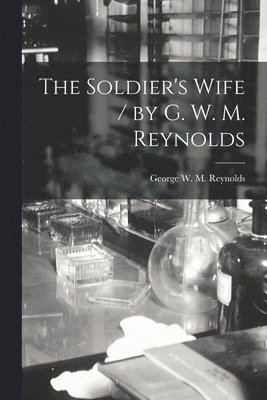 The Soldier's Wife / by G. W. M. Reynolds

George W. M. Reynolds